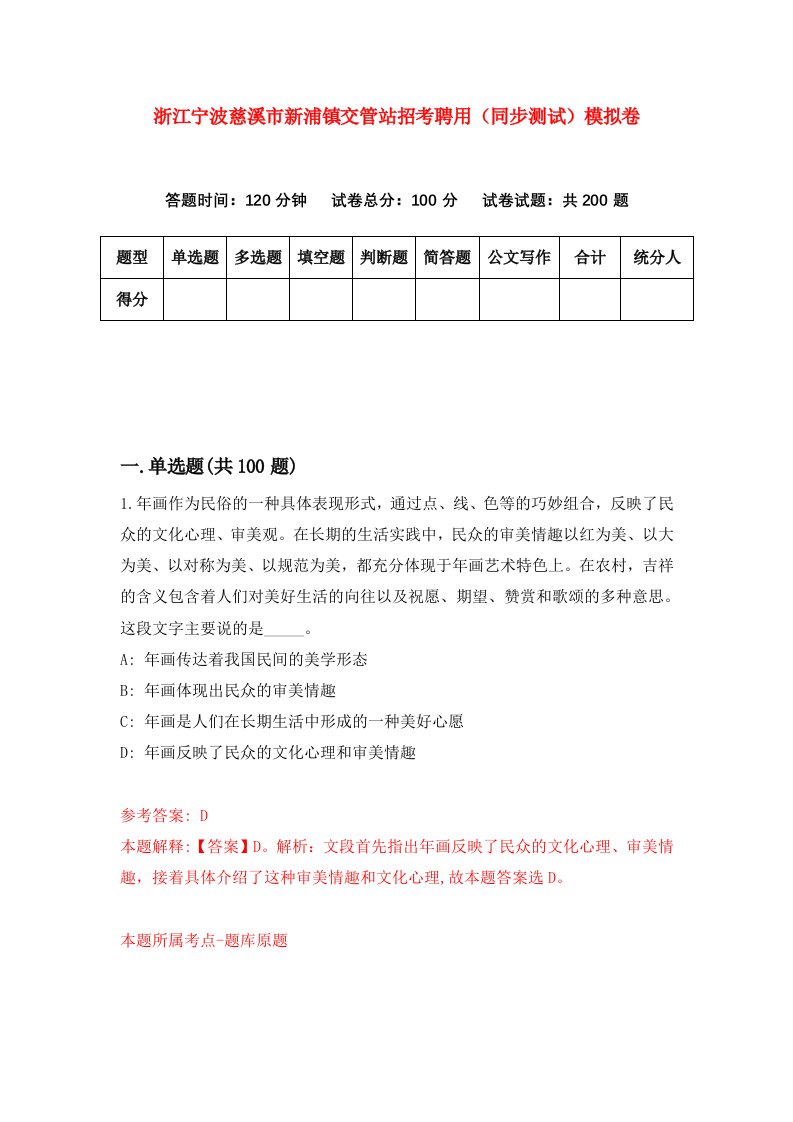 浙江宁波慈溪市新浦镇交管站招考聘用（同步测试）模拟卷

答题时间：120 分钟　试卷总分：100 分　试卷试题：共 200 题

| 题型 | 单选题 | 多选题 | 填空题 | 判断题 | 简答题 | 公文写作 | 合计 | 统分人 |
|---|---|---|---|---|---|---|---|---|
| 得分 | | | | | | | | |

一.单选题(共 100 题)

1.年画作为民俗的一种具体表现形式，通过点、线、色等的巧妙组合，反映了民众的文化心理、审美观。在长期的生活实践中，民众的审美情趣以红为美、以大为美、以对称为美、以规范为美，都充分体现于年画艺术特色上。在农村，吉祥的含义包含着人们对美好生活的向往以及祝愿、期望、赞赏和歌颂的多种意思。这段文字主要说的是_____。

A: 年画传达着我国民间的美学形态

B: 年画体现出民众的审美情趣

C: 年画是人们在长期生活中形成的一种美好心愿

D: 年画反映了民众的文化心理和审美情趣

参考答案: D

本题解释:【答案】D。解析：文段首先指出年画反映了民众的文化心理、审美情趣，接着具体介绍了这种审美情趣和文化心理,故本题答案选 D。

本题所属考点-题库原题